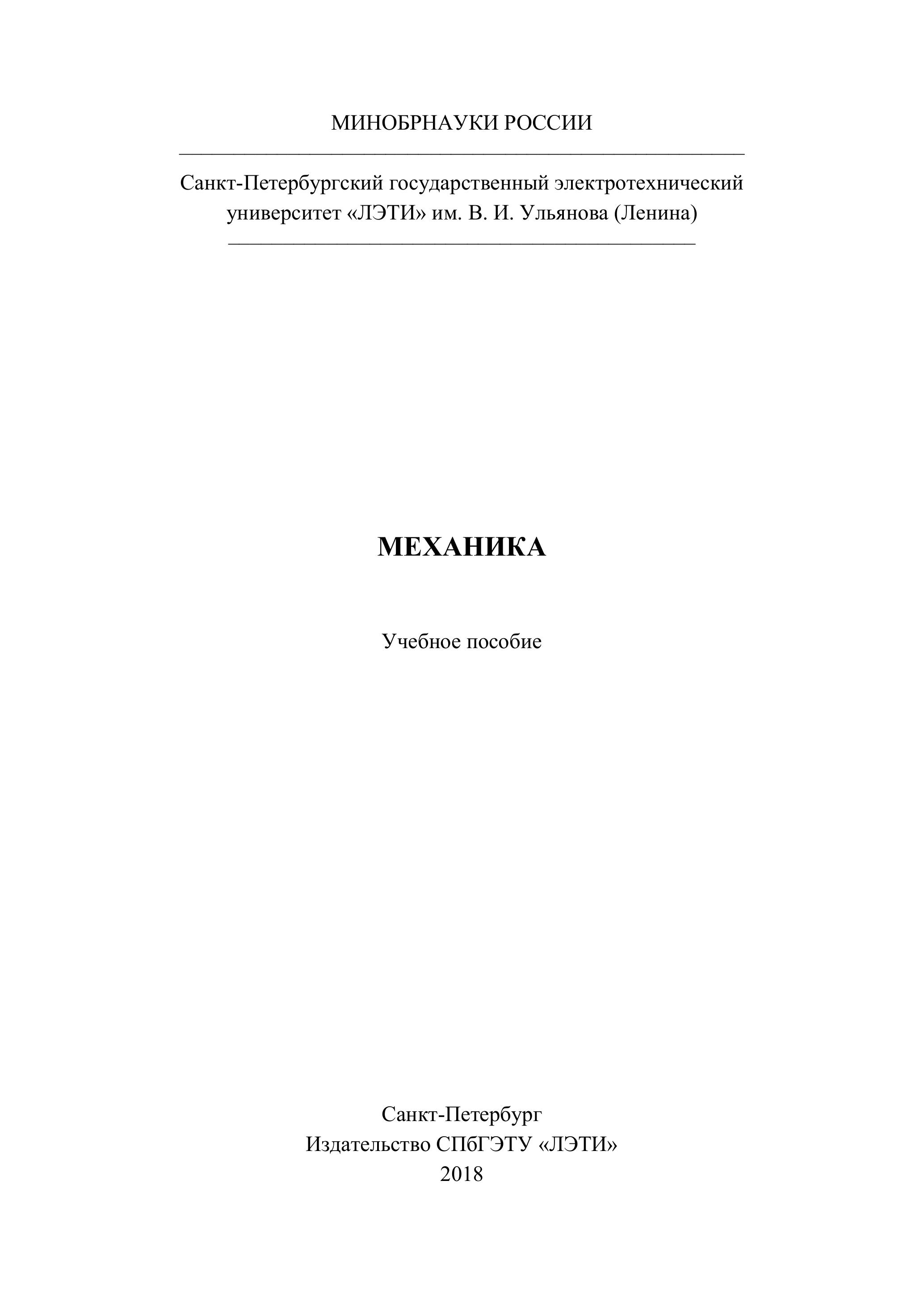 МИНОБРНАУКИ РОССИИ

Санкт-Петербургский государственный электротехнический университет «ЛЭТИ» им. В. И. Ульянова (Ленина)

МЕХАНИКА

Учебное пособие

Санкт-Петербург
Издательство СПбГЭТУ «ЛЭТИ»
2018